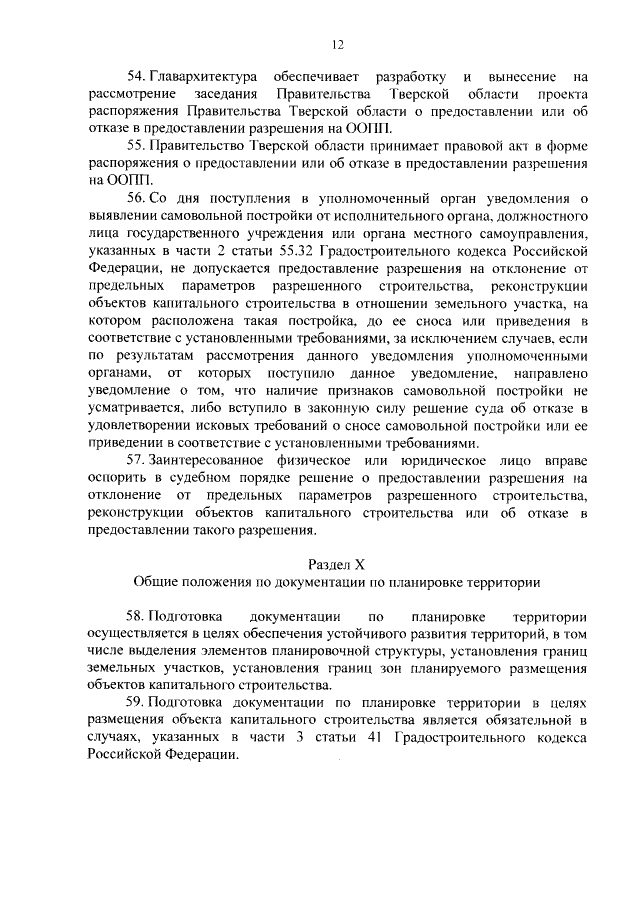 12

54. Главархитектура обеспечивает разработку и вынесение на рассмотрение заседания Правительства Тверской области проекта распоряжения Правительства Тверской области о предоставлении или об отказе в предоставлении разрешения на ООПП.

55. Правительство Тверской области принимает правовой акт в форме распоряжения о предоставлении или об отказе в предоставлении разрешения на ООПП.

56. Со дня поступления в уполномоченный орган уведомления о выявлении самовольной постройки от исполнительного органа, должностного лица государственного учреждения или органа местного самоуправления, указанных в части 2 статьи 55.32 Градостроительного кодекса Российской Федерации, не допускается предоставление разрешения на отклонение от предельных параметров разрешенного строительства, реконструкции объектов капитального строительства в отношении земельного участка, на котором расположена такая постройка, до ее сноса или приведения в соответствие с установленными требованиями, за исключением случаев, если по результатам рассмотрения данного уведомления уполномоченными органами, от которых поступило данное уведомление, направлено уведомление о том, что наличие признаков самовольной постройки не усматривается, либо вступило в законную силу решение суда об отказе в удовлетворении исковых требований о сносе самовольной постройки или ее приведении в соответствие с установленными требованиями.

57. Заинтересованное физическое или юридическое лицо вправе оспорить в судебном порядке решение о предоставлении разрешения на отклонение от предельных параметров разрешенного строительства, реконструкции объектов капитального строительства или об отказе в предоставлении такого разрешения.

Раздел X
Общие положения по документации по планировке территории

58. Подготовка документации по планировке территории осуществляется в целях обеспечения устойчивого развития территорий, в том числе выделения элементов планировочной структуры, установления границ земельных участков, установления границ зон планируемого размещения объектов капитального строительства.

59. Подготовка документации по планировке территории в целях размещения объекта капитального строительства является обязательной в случаях, указанных в части 3 статьи 41 Градостроительного кодекса Российской Федерации.